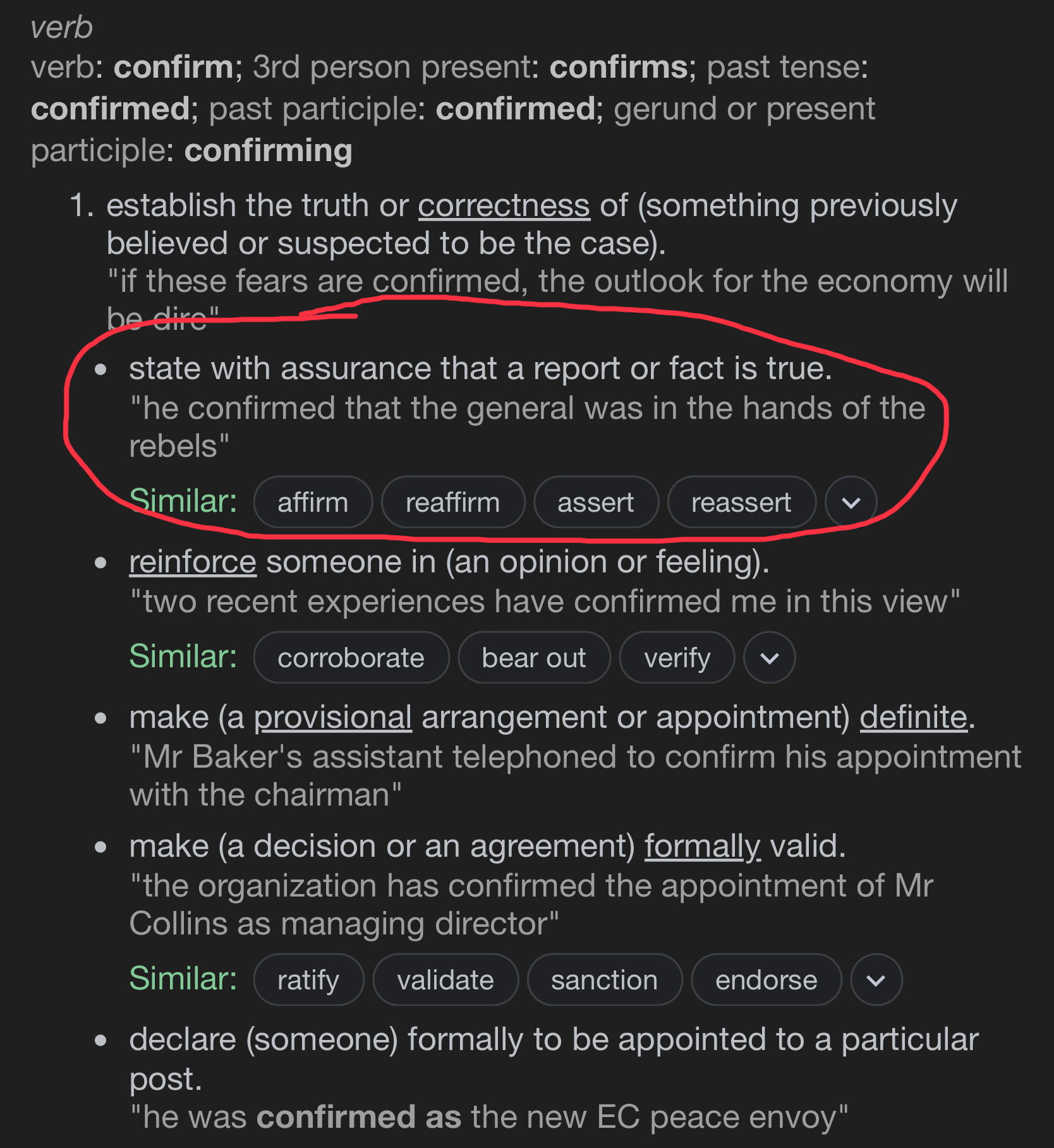 verb
verb: confirm; 3rd person present: confirms; past tense: confirmed; past participle: confirmed; gerund or present participle: confirming

1. establish the truth or correctness of (something previously believed or suspected to be the case).
"if these fears are confirmed, the outlook for the economy will be dire"

• state with assurance that a report or fact is true.
"he confirmed that the general was in the hands of the rebels"
Similar: affirm reaffirm assert reassert

• reinforce someone in (an opinion or feeling).
"two recent experiences have confirmed me in this view"
Similar: corroborate bear out verify

• make (a provisional arrangement or appointment) definite.
"Mr Baker's assistant telephoned to confirm his appointment with the chairman"

• make (a decision or an agreement) formally valid.
"the organization has confirmed the appointment of Mr Collins as managing director"
Similar: ratify validate sanction endorse

• declare (someone) formally to be appointed to a particular post.
"he was confirmed as the new EC peace envoy"